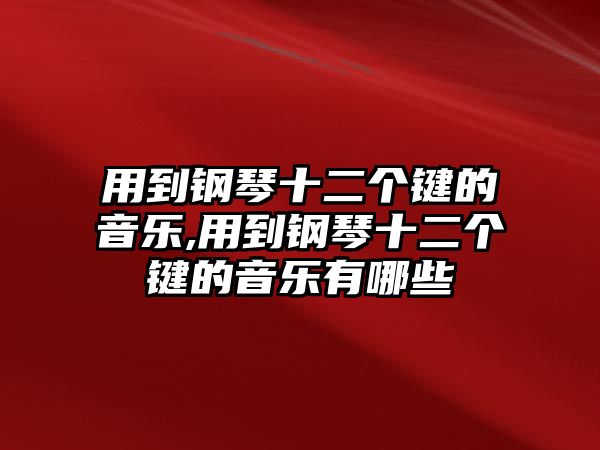 用到钢琴十二个键的音乐,用到钢琴十二个键的音乐有哪些